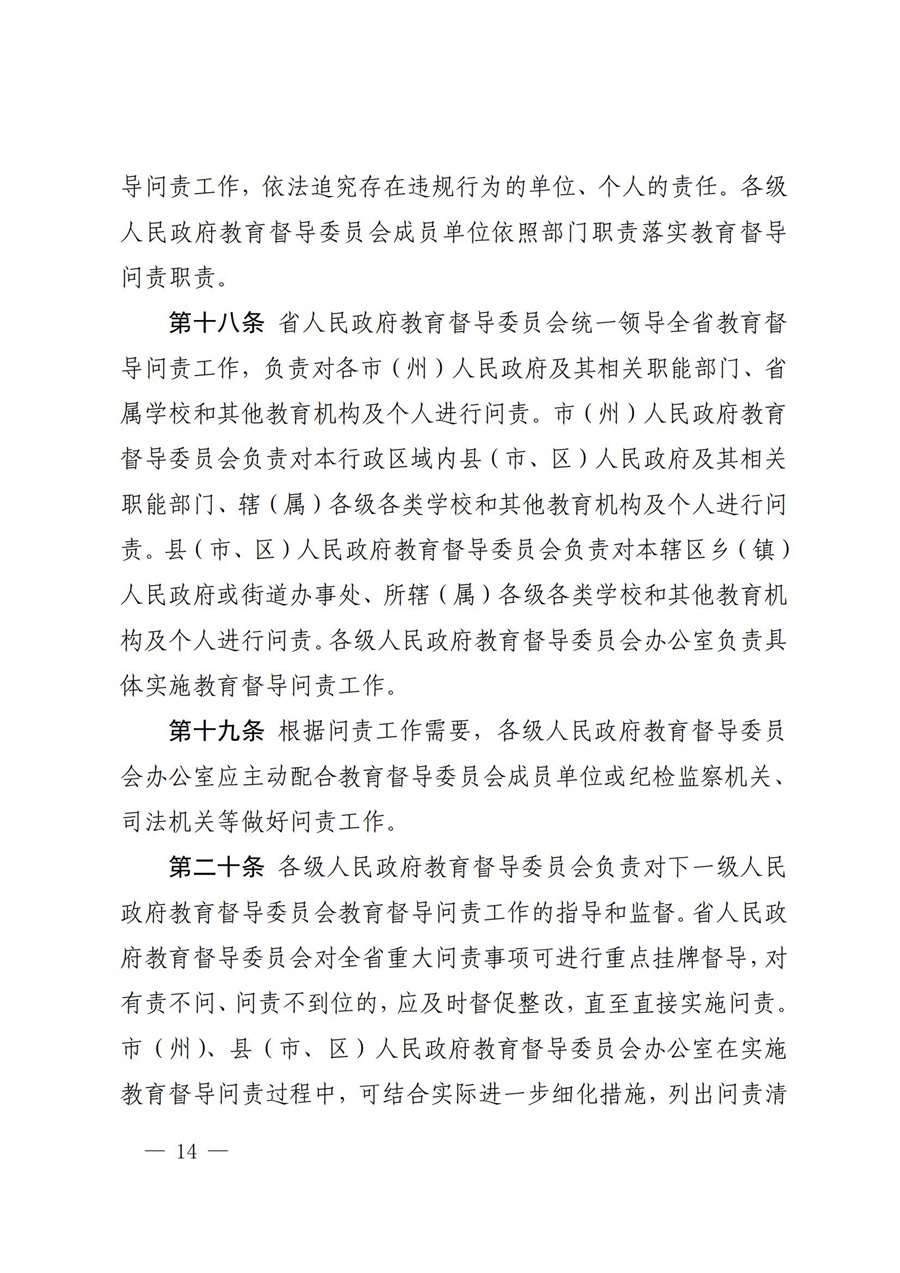 导问责工作，依法追究存在违规行为的单位、个人的责任。各级人民政府教育督导委员会成员单位依照部门职责落实教育督导问责职责。

第十八条 省人民政府教育督导委员会统一领导全省教育督导问责工作，负责对各市（州）人民政府及其相关职能部门、省属学校和其他教育机构及个人进行问责。市（州）人民政府教育督导委员会负责对本行政区域内县（市、区）人民政府及其相关职能部门、辖（属）各级各类学校和其他教育机构及个人进行问责。县（市、区）人民政府教育督导委员会负责对本辖区乡（镇）人民政府或街道办事处、所辖（属）各级各类学校和其他教育机构及个人进行问责。各级人民政府教育督导委员会办公室负责具体实施教育督导问责工作。

第十九条 根据问责工作需要，各级人民政府教育督导委员会办公室应主动配合教育督导委员会成员单位或纪检监察机关、司法机关等做好问责工作。

第二十条 各级人民政府教育督导委员会负责对下一级人民政府教育督导委员会教育督导问责工作的指导和监督。省人民政府教育督导委员会对全省重大问责事项可进行重点挂牌督导，对有责不问、问责不到位的，应及时督促整改，直至直接实施问责。市（州）、县（市、区）人民政府教育督导委员会办公室在实施教育督导问责过程中，可结合实际进一步细化措施，列出问责清

— 14 —